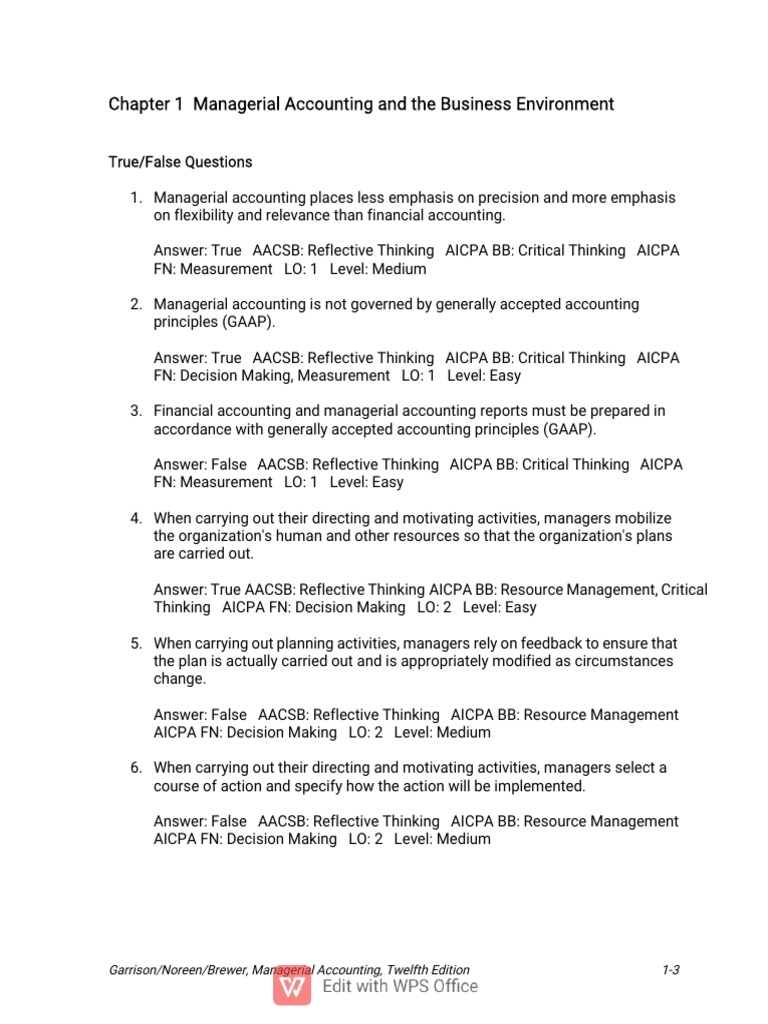 Chapter 1 Managerial Accounting and the Business Environment

True/False Questions

1. Managerial accounting places less emphasis on precision and more emphasis on flexibility and relevance than financial accounting.

Answer: True AACSB: Reflective Thinking AICPA BB: Critical Thinking AICPA FN: Measurement LO: 1 Level: Medium

2. Managerial accounting is not governed by generally accepted accounting principles (GAAP).

Answer: True AACSB: Reflective Thinking AICPA BB: Critical Thinking AICPA FN: Decision Making, Measurement LO: 1 Level: Easy

3. Financial accounting and managerial accounting reports must be prepared in accordance with generally accepted accounting principles (GAAP).

Answer: False AACSB: Reflective Thinking AICPA BB: Critical Thinking AICPA FN: Measurement LO: 1 Level: Easy

4. When carrying out their directing and motivating activities, managers mobilize the organization's human and other resources so that the organization's plans are carried out.

Answer: True AACSB: Reflective Thinking AICPA BB: Resource Management, Critical Thinking AICPA FN: Decision Making LO: 2 Level: Easy

5. When carrying out planning activities, managers rely on feedback to ensure that the plan is actually carried out and is appropriately modified as circumstances change.

Answer: False AACSB: Reflective Thinking AICPA BB: Resource Management AICPA FN: Decision Making LO: 2 Level: Medium

6. When carrying out their directing and motivating activities, managers select a course of action and specify how the action will be implemented.

Answer: False AACSB: Reflective Thinking AICPA BB: Resource Management AICPA FN: Decision Making LO: 2 Level: Medium

Garrison/Noreen/Brewer, Managerial Accounting, Twelfth Edition 1-3

Edit with WPS Office